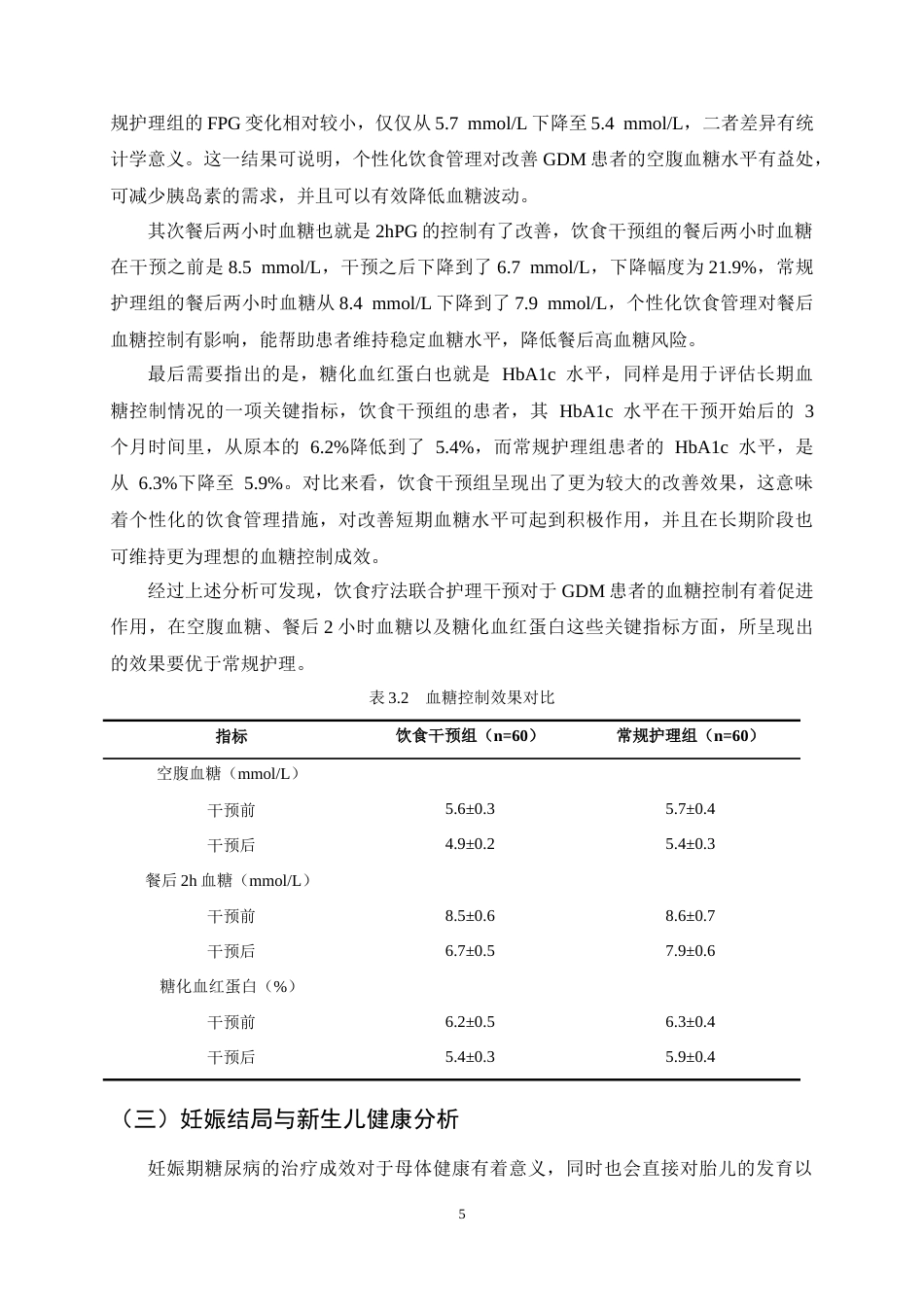 规护理组的FPG变化相对较小，仅仅从5.7 mmol/L下降至5.4 mmol/L，二者差异有统计学意义。这一结果可说明，个性化饮食管理对改善GDM患者的空腹血糖水平有益处，可减少胰岛素的需求，并且可以有效降低血糖波动。

其次餐后两小时血糖也就是2hPG的控制有了改善，饮食干预组的餐后两小时血糖在干预之前是8.5 mmol/L，干预之后下降到了6.7 mmol/L，下降幅度为21.9%，常规护理组的餐后两小时血糖从8.4 mmol/L下降到了7.9 mmol/L，个性化饮食管理对餐后血糖控制有影响，能帮助患者维持稳定血糖水平，降低餐后高血糖风险。

最后需要指出的是，糖化血红蛋白也就是HbA1c水平，同样是用于评估长期血糖控制情况的一项关键指标，饮食干预组的患者，其HbA1c水平在干预开始后的3个月时间里，从原本的6.2%降低到了5.4%，而常规护理组患者的HbA1c水平，是从6.3%下降至5.9%。对比来看，饮食干预组呈现出了更为较大的改善效果，这意味着个性化的饮食管理措施，对改善短期血糖水平可起到积极作用，并且在长期阶段也可维持更为理想的血糖控制成效。

经过上述分析可发现，饮食疗法联合护理干预对于GDM患者的血糖控制有着促进作用，在空腹血糖、餐后2小时血糖以及糖化血红蛋白这些关键指标方面，所呈现出的效果要优于常规护理。

表3.2 血糖控制效果对比

| 指标 | 饮食干预组（n=60） | 常规护理组（n=60） |
|---|---|---|
| 空腹血糖（mmol/L） | | |
| 干预前 | 5.6±0.3 | 5.7±0.4 |
| 干预后 | 4.9±0.2 | 5.4±0.3 |
| 餐后2h血糖（mmol/L） | | |
| 干预前 | 8.5±0.6 | 8.6±0.7 |
| 干预后 | 6.7±0.5 | 7.9±0.6 |
| 糖化血红蛋白（%） | | |
| 干预前 | 6.2±0.5 | 6.3±0.4 |
| 干预后 | 5.4±0.3 | 5.9±0.4 |

（三）妊娠结局与新生儿健康分析

妊娠期糖尿病的治疗成效对于母体健康有着意义，同时也会直接对胎儿的发育以

5